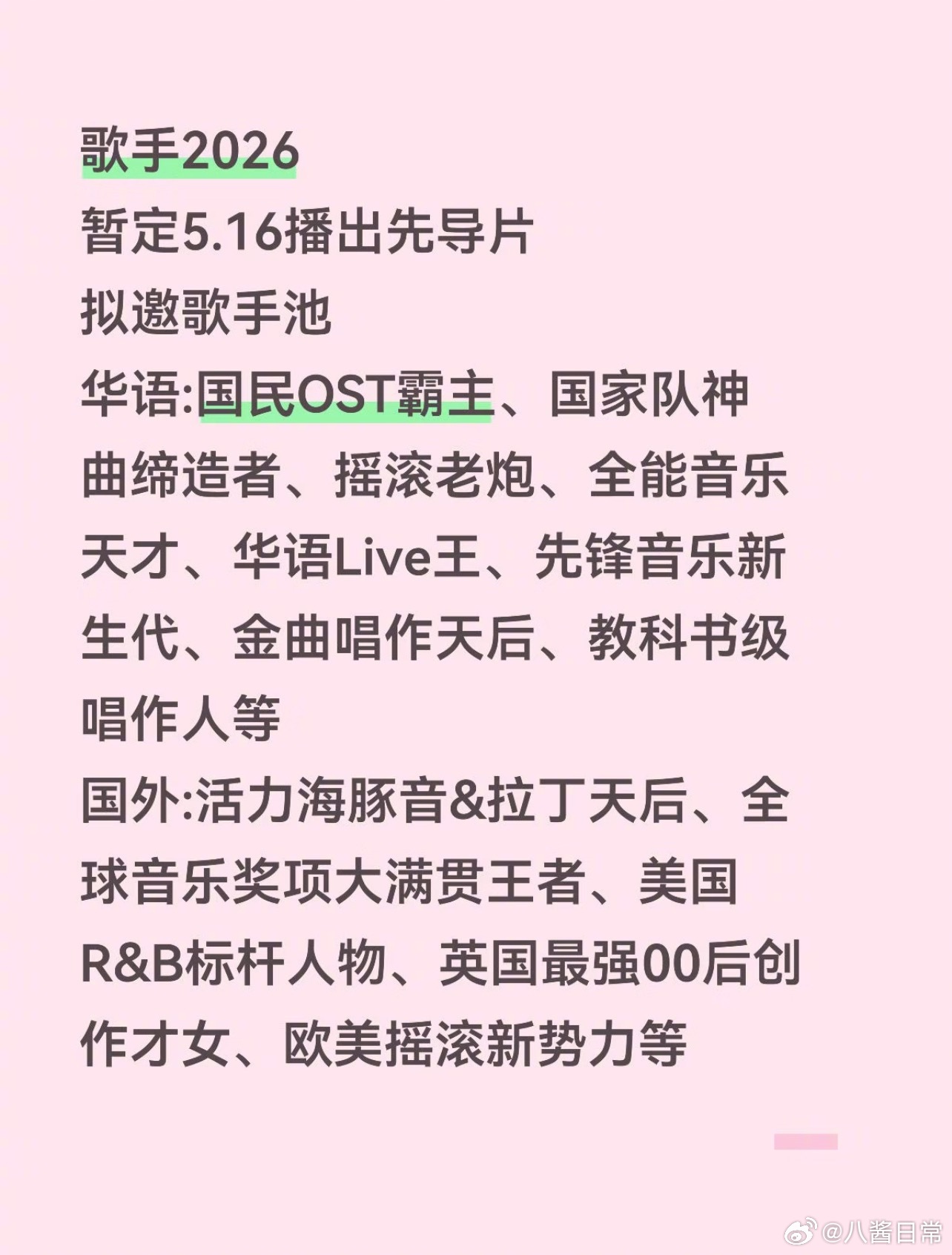 歌手2026
暂定5.16播出先导片
拟邀歌手池
华语:国民OST霸主、国家队神曲缔造者、摇滚老炮、全能音乐天才、华语Live王、先锋音乐新生代、金曲唱作天后、教科书级唱作人等
国外:活力海豚音&拉丁天后、全球音乐奖项大满贯王者、美国R&B标杆人物、英国最强00后创作才女、欧美摇滚新势力等

@八酱日常